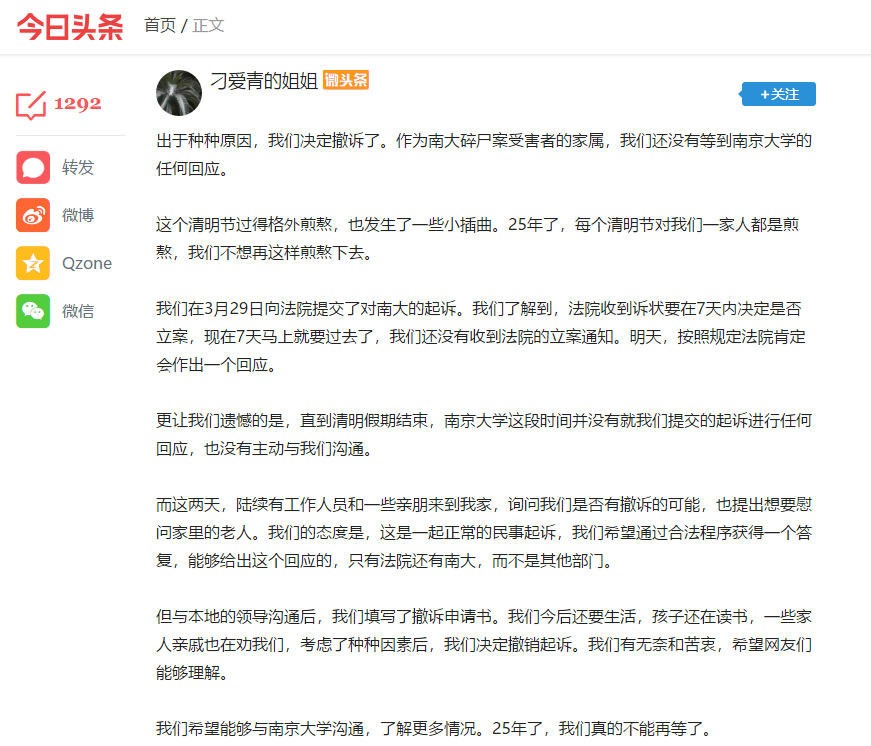 今日头条 首页 / 正文

1292

转发

微博

Qzone

微信

刁爱青的姐姐 微头条

+关注

出于种种原因，我们决定撤诉了。作为南大碎尸案受害者的家属，我们还没有等到南京大学的任何回应。

这个清明节过得格外煎熬，也发生了一些小插曲。25年了，每个清明节对我们一家人都是煎熬，我们不想再这样煎熬下去。

我们在3月29日向法院提交了对南大的起诉。我们了解到，法院收到诉状要在7天内决定是否立案，现在7天马上就要过去了，我们还没有收到法院的立案通知。明天，按照规定法院肯定会作出一个回应。

更让我们遗憾的是，直到清明假期结束，南京大学这段时间并没有就我们提交的起诉进行任何回应，也没有主动与我们沟通。

而这两天，陆续有工作人员和一些亲朋来到我家，询问我们是否有撤诉的可能，也提出想要慰问家里的老人。我们的态度是，这是一起正常的民事起诉，我们希望通过合法程序获得一个答复，能够给出这个回应的，只有法院还有南大，而不是其他部门。

但与本地的领导沟通后，我们填写了撤诉申请书。我们今后还要生活，孩子还在读书，一些家人亲戚也在劝我们，考虑了种种因素后，我们决定撤销起诉。我们有无奈和苦衷，希望网友们能够理解。

我们希望能够与南京大学沟通，了解更多情况。25年了，我们真的不能再等了。